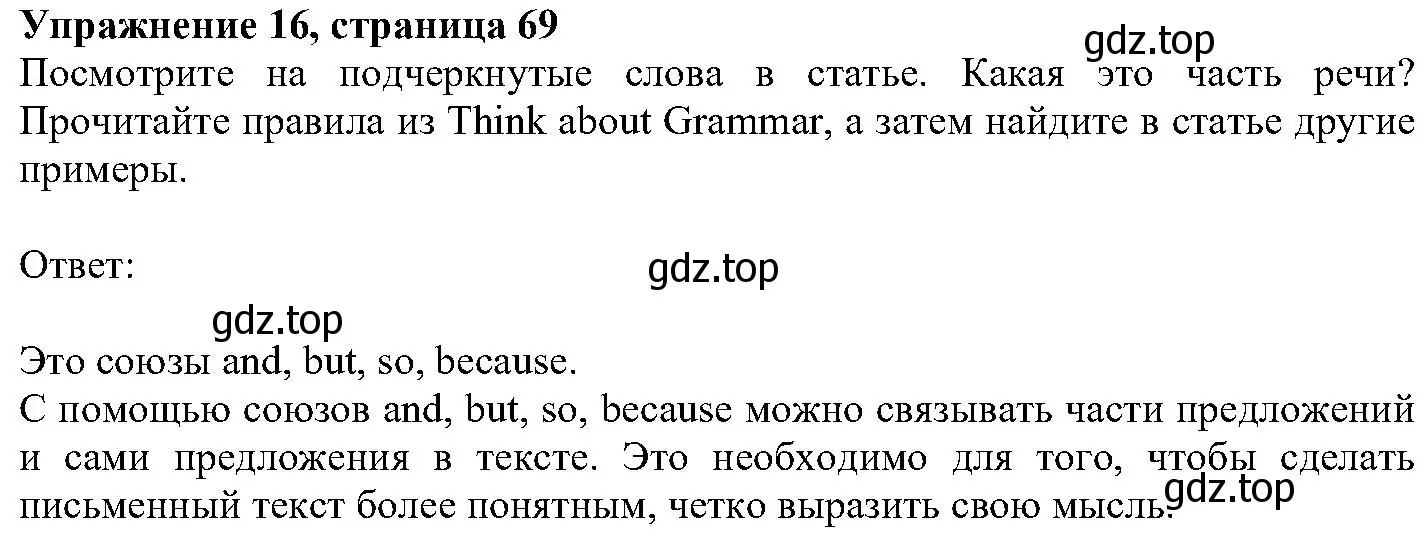 Упражнение 16, страница 69

gdz.top

Посмотрите на подчеркнутые слова в статье. Какая это часть речи? Прочитайте правила из Think about Grammar, а затем найдите в статье другие примеры.

Ответ:

gdz.top

gdz.top

Это союзы and, but, so, because.
С помощью союзов and, but, so, because можно связывать части предложений и сами предложения в тексте. Это необходимо для того, чтобы сделать письменный текст более понятным, четко выразить свою мысль.

gdz.top